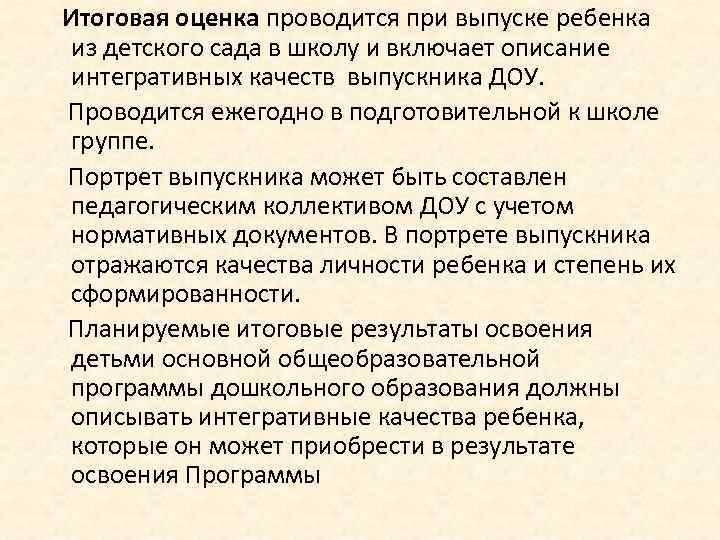 Итоговая оценка проводится при выпуске ребенка из детского сада в школу и включает описание интегративных качеств выпускника ДОУ.

Проводится ежегодно в подготовительной к школе группе.

Портрет выпускника может быть составлен педагогическим коллективом ДОУ с учетом нормативных документов. В портрете выпускника отражаются качества личности ребенка и степень их сформированности.

Планируемые итоговые результаты освоения детьми основной общеобразовательной программы дошкольного образования должны описывать интегративные качества ребенка, которые он может приобрести в результате освоения Программы